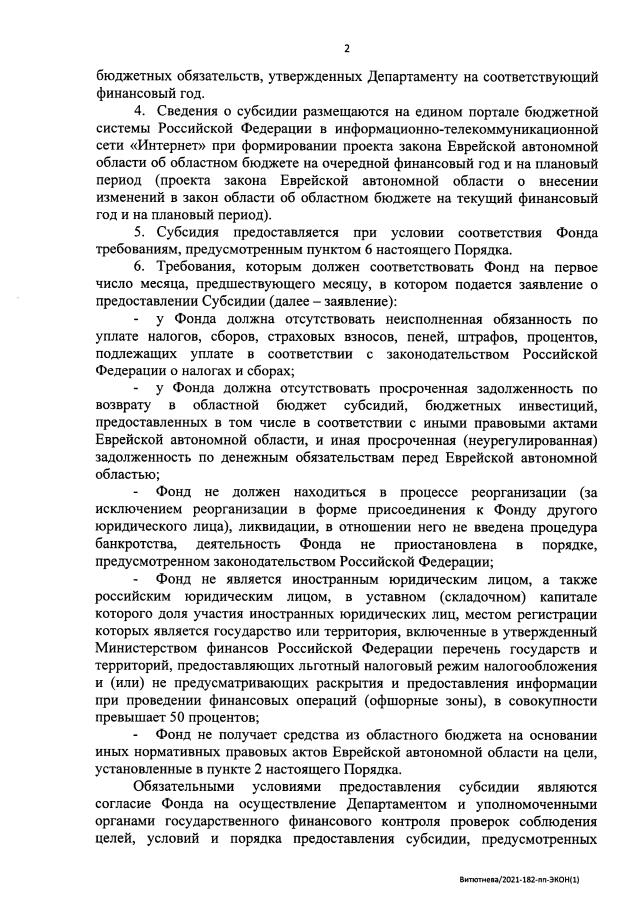 2

бюджетных обязательств, утвержденных Департаменту на соответствующий финансовый год.

4. Сведения о субсидии размещаются на едином портале бюджетной системы Российской Федерации в информационно-телекоммуникационной сети «Интернет» при формировании проекта закона Еврейской автономной области об областном бюджете на очередной финансовый год и на плановый период (проекта закона Еврейской автономной области о внесении изменений в закон области об областном бюджете на текущий финансовый год и на плановый период).

5. Субсидия предоставляется при условии соответствия Фонда требованиям, предусмотренным пунктом 6 настоящего Порядка.

6. Требования, которым должен соответствовать Фонд на первое число месяца, предшествующего месяцу, в котором подается заявление о предоставлении Субсидии (далее – заявление):

- у Фонда должна отсутствовать неисполненная обязанность по уплате налогов, сборов, страховых взносов, пеней, штрафов, процентов, подлежащих уплате в соответствии с законодательством Российской Федерации о налогах и сборах;

- у Фонда должна отсутствовать просроченная задолженность по возврату в областной бюджет субсидий, бюджетных инвестиций, предоставленных в том числе в соответствии с иными правовыми актами Еврейской автономной области, и иная просроченная (неурегулированная) задолженность по денежным обязательствам перед Еврейской автономной областью;

- Фонд не должен находиться в процессе реорганизации (за исключением реорганизации в форме присоединения к Фонду другого юридического лица), ликвидации, в отношении него не введена процедура банкротства, деятельность Фонда не приостановлена в порядке, предусмотренном законодательством Российской Федерации;

- Фонд не является иностранным юридическим лицом, а также российским юридическим лицом, в уставном (складочном) капитале которого доля участия иностранных юридических лиц, местом регистрации которых является государство или территория, включенные в утвержденный Министерством финансов Российской Федерации перечень государств и территорий, предоставляющих льготный налоговый режим налогообложения и (или) не предусматривающих раскрытия и предоставления информации при проведении финансовых операций (офшорные зоны), в совокупности превышает 50 процентов;

- Фонд не получает средства из областного бюджета на основании иных нормативных правовых актов Еврейской автономной области на цели, установленные в пункте 2 настоящего Порядка.

Обязательными условиями предоставления субсидии являются согласие Фонда на осуществление Департаментом и уполномоченными органами государственного финансового контроля проверок соблюдения целей, условий и порядка предоставления субсидии, предусмотренных

Витютнева/2021-182-пп-ЭКОН(1)